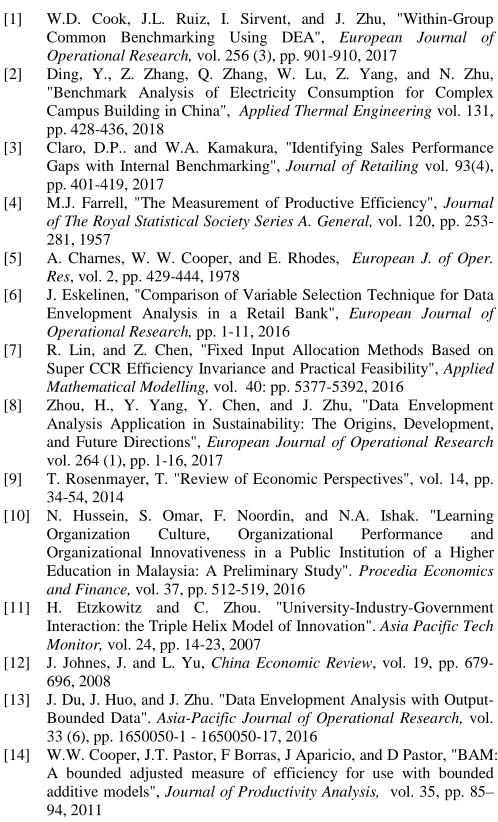 [1] W.D. Cook, J.L. Ruiz, I. Sirvent, and J. Zhu, "Within-Group Common Benchmarking Using DEA", European Journal of Operational Research, vol. 256 (3), pp. 901-910, 2017

[2] Ding, Y., Z. Zhang, Q. Zhang, W. Lu, Z. Yang, and N. Zhu, "Benchmark Analysis of Electricity Consumption for Complex Campus Building in China", Applied Thermal Engineering vol. 131, pp. 428-436, 2018

[3] Claro, D.P.. and W.A. Kamakura, "Identifying Sales Performance Gaps with Internal Benchmarking", Journal of Retailing vol. 93(4), pp. 401-419, 2017

[4] M.J. Farrell, "The Measurement of Productive Efficiency", Journal of The Royal Statistical Society Series A. General, vol. 120, pp. 253-281, 1957

[5] A. Charnes, W. W. Cooper, and E. Rhodes, European J. of Oper. Res, vol. 2, pp. 429-444, 1978

[6] J. Eskelinen, "Comparison of Variable Selection Technique for Data Envelopment Analysis in a Retail Bank", European Journal of Operational Research, pp. 1-11, 2016

[7] R. Lin, and Z. Chen, "Fixed Input Allocation Methods Based on Super CCR Efficiency Invariance and Practical Feasibility", Applied Mathematical Modelling, vol. 40: pp. 5377-5392, 2016

[8] Zhou, H., Y. Yang, Y. Chen, and J. Zhu, "Data Envelopment Analysis Application in Sustainability: The Origins, Development, and Future Directions", European Journal of Operational Research vol. 264 (1), pp. 1-16, 2017

[9] T. Rosenmayer, T. "Review of Economic Perspectives", vol. 14, pp. 34-54, 2014

[10] N. Hussein, S. Omar, F. Noordin, and N.A. Ishak. "Learning Organization Culture, Organizational Performance and Organizational Innovativeness in a Public Institution of a Higher Education in Malaysia: A Preliminary Study". Procedia Economics and Finance, vol. 37, pp. 512-519, 2016

[11] H. Etzkowitz and C. Zhou. "University-Industry-Government Interaction: the Triple Helix Model of Innovation". Asia Pacific Tech Monitor, vol. 24, pp. 14-23, 2007

[12] J. Johnes, J. and L. Yu, China Economic Review, vol. 19, pp. 679-696, 2008

[13] J. Du, J. Huo, and J. Zhu. "Data Envelopment Analysis with Output-Bounded Data". Asia-Pacific Journal of Operational Research, vol. 33 (6), pp. 1650050-1 - 1650050-17, 2016

[14] W.W. Cooper, J.T. Pastor, F Borras, J Aparicio, and D Pastor, "BAM: A bounded adjusted measure of efficiency for use with bounded additive models", Journal of Productivity Analysis, vol. 35, pp. 85–94, 2011